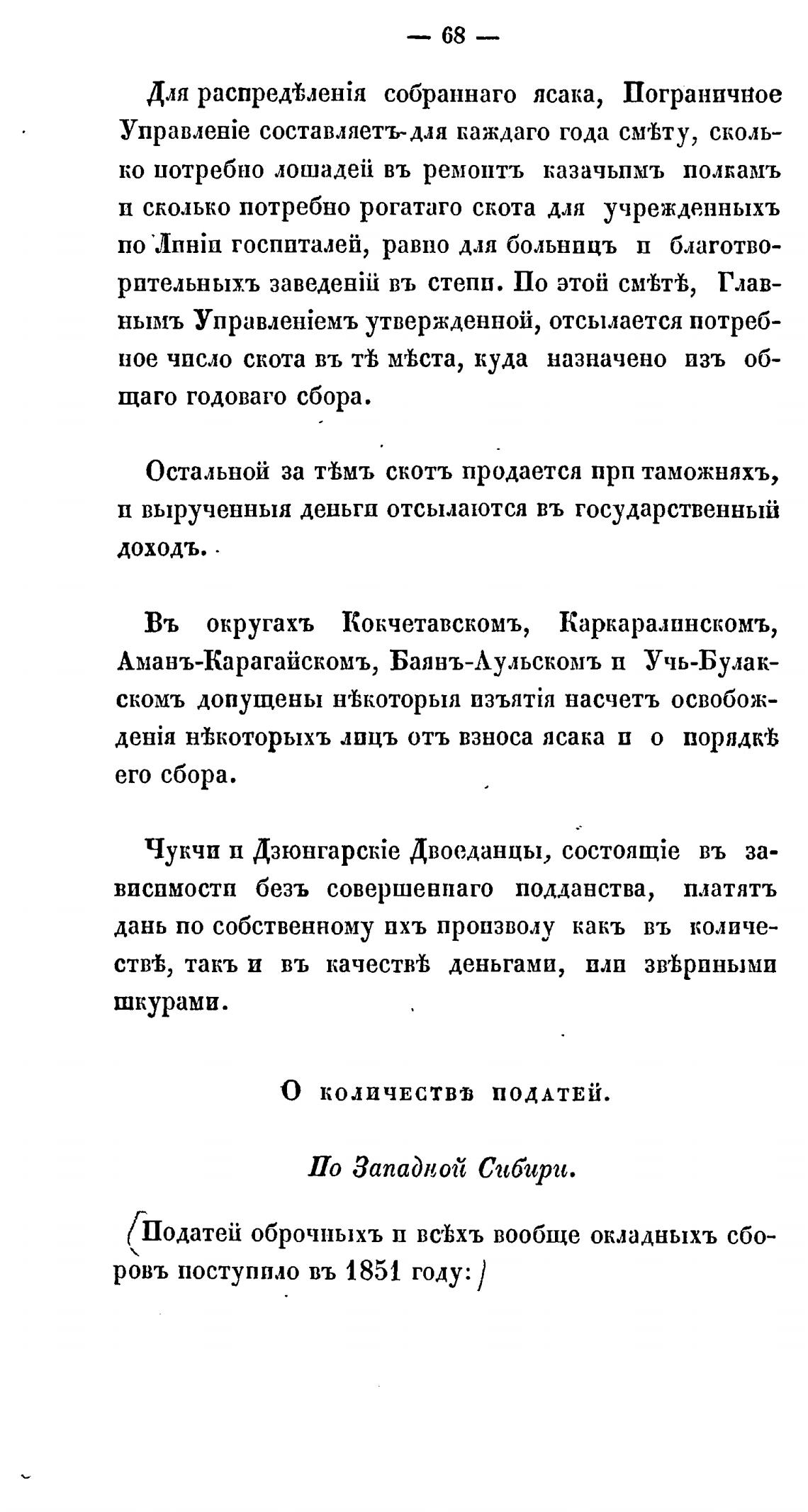 — 68 —

Для распредѣленія собраннаго ясака, Пограничное Управленіе составляетъ для каждаго года смѣту, сколько потребно лошадей въ ремонтъ казачьимъ полкамъ и сколько потребно рогатаго скота для учрежденныхъ по Линіи госпиталей, равно для больницъ и благотворительныхъ заведеній въ степи. По этой смѣтѣ, Главнымъ Управленіемъ утвержденной, отсылается потребное число скота въ тѣ мѣста, куда назначено изъ общаго годоваго сбора.

Остальной за тѣмъ скотъ продается при таможняхъ, и вырученныя деньги отсылаются въ государственный доходъ.

Въ округахъ Кокчетавскомъ, Каркаралинскомъ, Аманъ-Карагайскомъ, Баянъ-Аульскомъ и Учь-Булакскомъ допущены нѣкоторыя изъятія насчетъ освобожденія нѣкоторыхъ лицъ отъ взноса ясака и о порядкѣ его сбора.

Чукчи и Дзюнгарскіе Двоеданцы, состоящіе въ зависимости безъ совершеннаго подданства, платятъ дань по собственному ихъ произволу какъ въ количествѣ, такъ и въ качествѣ деньгами, или звѣриными шкурами.

О количествѣ податей.

По Западной Сибири.

(Податей оброчныхъ и всѣхъ вообще окладныхъ сборовъ поступило въ 1851 году:)